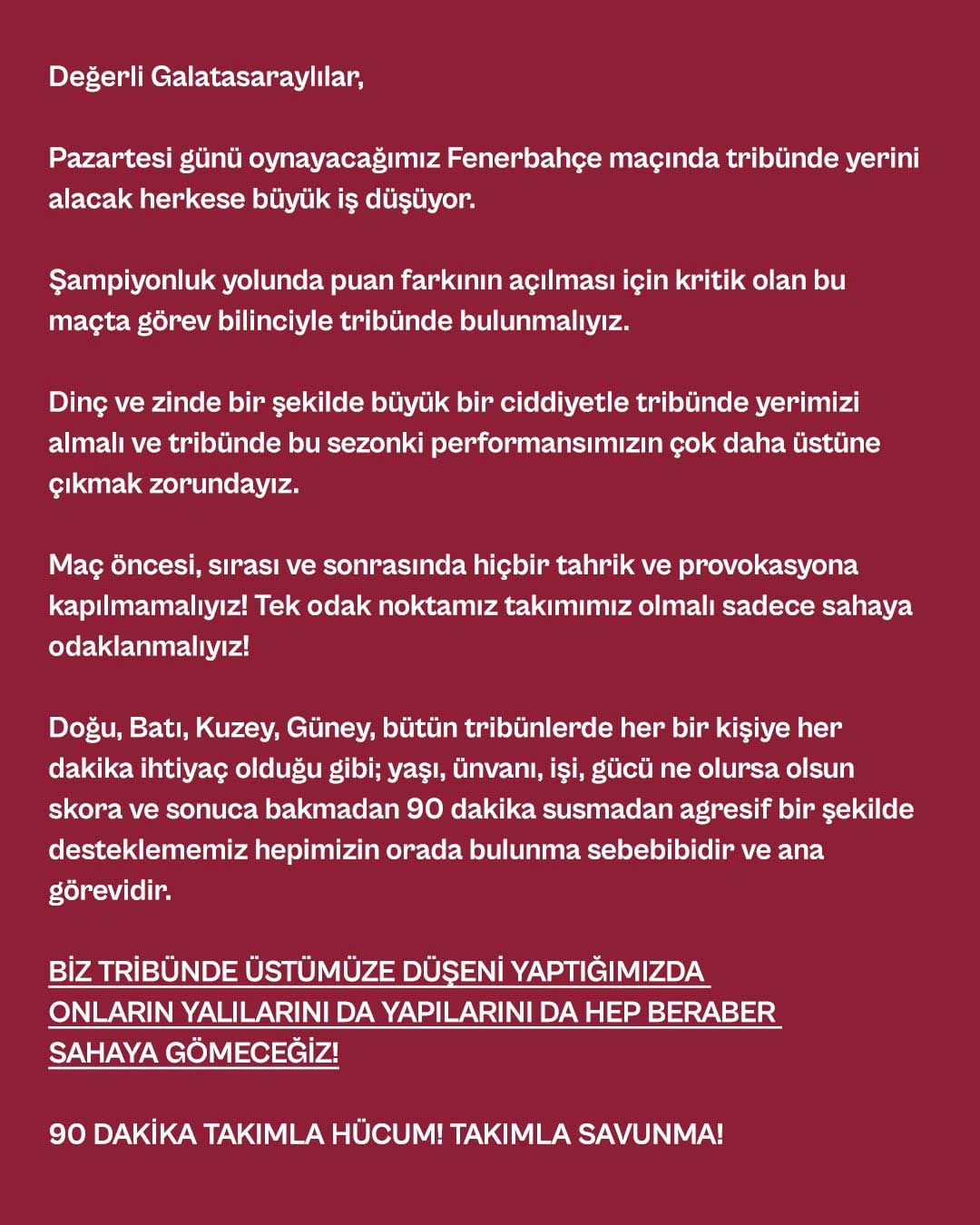 Değerli Galatasaraylılar,

Pazartesi günü oynayacağımız Fenerbahçe maçında tribünde yerini alacak herkese büyük iş düşüyor.

Şampiyonluk yolunda puan farkının açılması için kritik olan bu maçta görev bilinciyle tribünde bulunmalıyız.

Dinç ve zinde bir şekilde büyük bir ciddiyetle tribünde yerimizi almalı ve tribünde bu sezonki performansımızın çok daha üstüne çıkmak zorundayız.

Maç öncesi, sırası ve sonrasında hiçbir tahrik ve provokasyona kapılmamalıyız! Tek odak noktamız takımımız olmalı sadece sahaya odaklanmalıyız!

Doğu, Batı, Kuzey, Güney, bütün tribünlerde her bir kişiye her dakika ihtiyaç olduğu gibi; yaşı, ünvanı, işi, gücü ne olursa olsun skora ve sonuca bakmadan 90 dakika susmadan agresif bir şekilde desteklememiz hepimizin orada bulunma sebebibidir ve ana görevidir.

BİZ TRİBÜNDE ÜSTÜMÜZE DÜŞENİ YAPTIĞIMIZDA ONLARIN YALILARINI DA YAPILARINI DA HEP BERABER SAHAYA GÖMECEĞİZ!

90 DAKİKA TAKIMLA HÜCUM! TAKIMLA SAVUNMA!